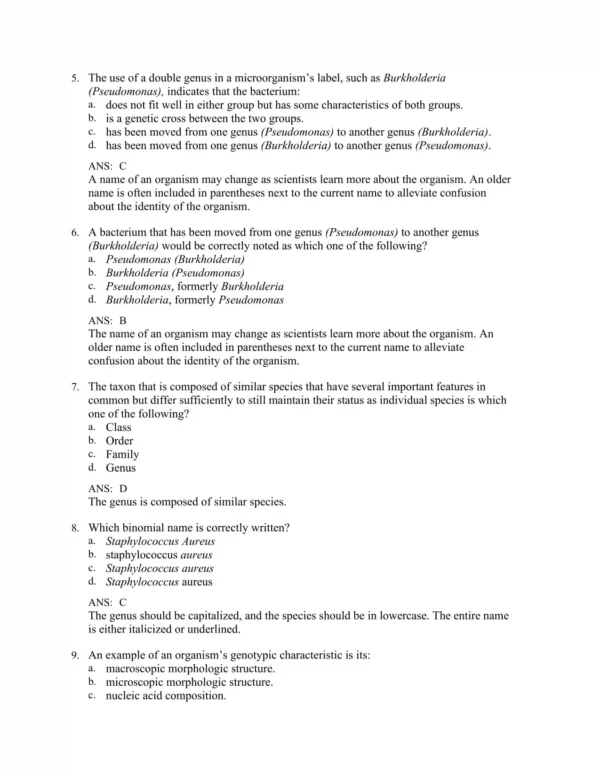 5. The use of a double genus in a microorganism's label, such as Burkholderia (Pseudomonas), indicates that the bacterium:
a. does not fit well in either group but has some characteristics of both groups.
b. is a genetic cross between the two groups.
c. has been moved from one genus (Pseudomonas) to another genus (Burkholderia).
d. has been moved from one genus (Burkholderia) to another genus (Pseudomonas).

ANS: C
A name of an organism may change as scientists learn more about the organism. An older name is often included in parentheses next to the current name to alleviate confusion about the identity of the organism.

6. A bacterium that has been moved from one genus (Pseudomonas) to another genus (Burkholderia) would be correctly noted as which one of the following?
a. Pseudomonas (Burkholderia)
b. Burkholderia (Pseudomonas)
c. Pseudomonas, formerly Burkholderia
d. Burkholderia, formerly Pseudomonas

ANS: B
The name of an organism may change as scientists learn more about the organism. An older name is often included in parentheses next to the current name to alleviate confusion about the identity of the organism.

7. The taxon that is composed of similar species that have several important features in common but differ sufficiently to still maintain their status as individual species is which one of the following?
a. Class
b. Order
c. Family
d. Genus

ANS: D
The genus is composed of similar species.

8. Which binomial name is correctly written?
a. Staphylococcus Aureus
b. staphylococcus aureus
c. Staphylococcus aureus
d. Staphylococcus aureus

ANS: C
The genus should be capitalized, and the species should be in lowercase. The entire name is either italicized or underlined.

9. An example of an organism's genotypic characteristic is its:
a. macroscopic morphologic structure.
b. microscopic morphologic structure.
c. nucleic acid composition.